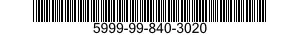 5999-99-840-3020